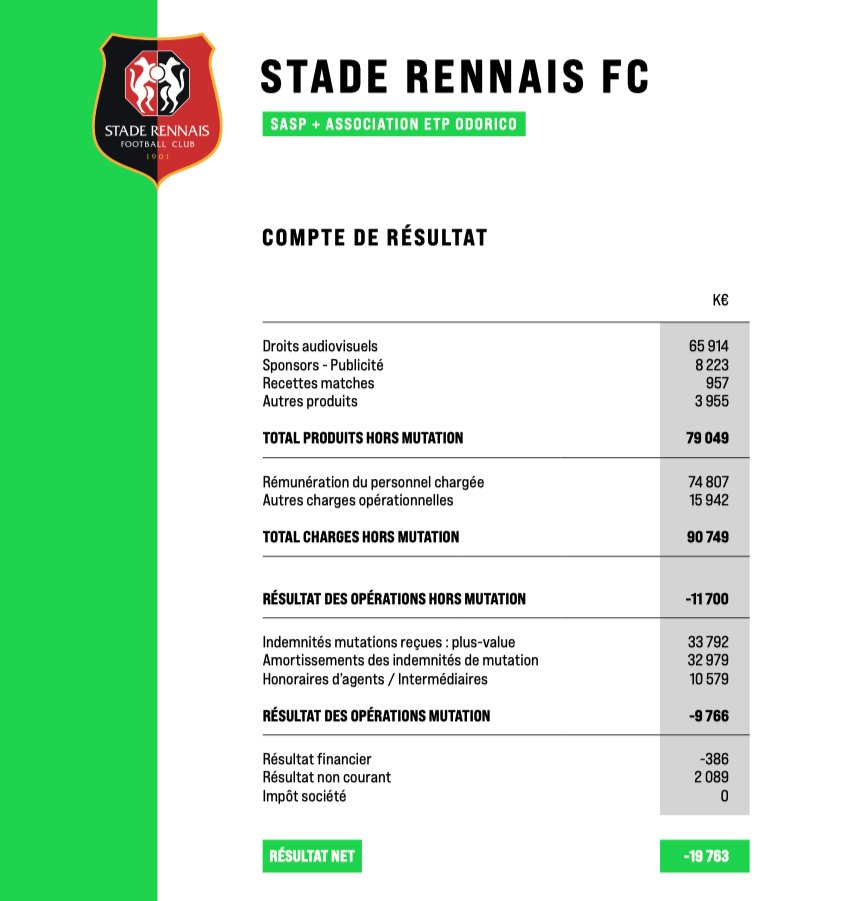 STADE RENNAIS
FOOTBALL CLUB
1901

STADE RENNAIS FC

SASP + ASSOCIATION ETP ODORICO

COMPTE DE RÉSULTAT

| | K€ |
|---|---|
| Droits audiovisuels | 65 914 |
| Sponsors - Publicité | 8 223 |
| Recettes matches | 957 |
| Autres produits | 3 955 |
| TOTAL PRODUITS HORS MUTATION | 79 049 |
| Rémunération du personnel chargée | 74 807 |
| Autres charges opérationnelles | 15 942 |
| TOTAL CHARGES HORS MUTATION | 90 749 |
| RÉSULTAT DES OPÉRATIONS HORS MUTATION | -11 700 |
| Indemnités mutations reçues : plus-value | 33 792 |
| Amortissements des indemnités de mutation | 32 979 |
| Honoraires d'agents / Intermédiaires | 10 579 |
| RÉSULTAT DES OPÉRATIONS MUTATION | -9 766 |
| Résultat financier | -386 |
| Résultat non courant | 2 089 |
| Impôt société | 0 |
| RÉSULTAT NET | -19 763 |